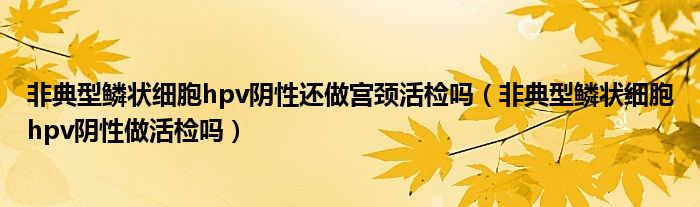 非典型鳞状细胞hpv阴性还做宫颈活检吗（非典型鳞状细胞hpv阴性做活检吗）